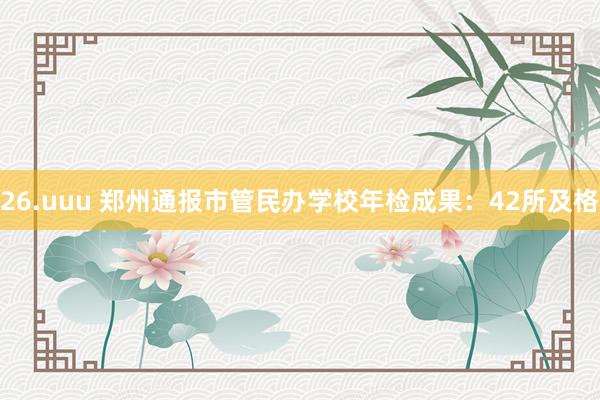 26.uuu 郑州通报市管民办学校年检成果：42所及格